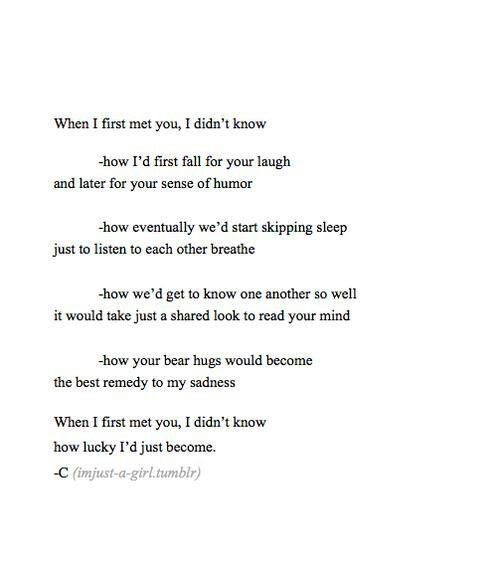 When I first met you, I didn't know

-how I'd first fall for your laugh
and later for your sense of humor

-how eventually we'd start skipping sleep
just to listen to each other breathe

-how we'd get to know one another so well
it would take just a shared look to read your mind

-how your bear hugs would become
the best remedy to my sadness

When I first met you, I didn't know
how lucky I'd just become.
-C (imjust-a-girl.tumblr)